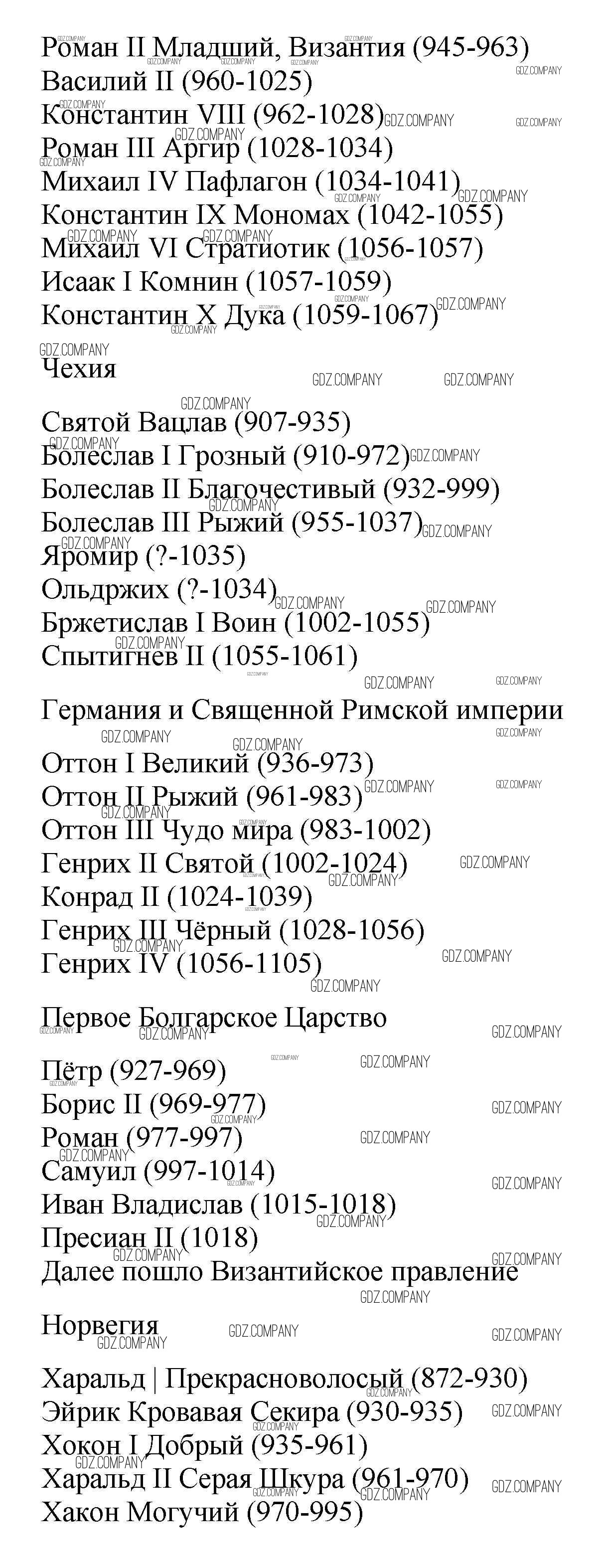 Роман II Младший, Византия (945-963)
Василий II (960-1025)
Константин VIII (962-1028)
Роман III Аргир (1028-1034)
Михаил IV Пафлагон (1034-1041)
Константин IX Мономах (1042-1055)
Михаил VI Стратиотик (1056-1057)
Исаак I Комнин (1057-1059)
Константин X Дука (1059-1067)

Чехия

Святой Вацлав (907-935)
Болеслав I Грозный (910-972)
Болеслав II Благочестивый (932-999)
Болеслав III Рыжий (955-1037)
Яромир (?-1035)
Ольдржих (?-1034)
Бржетислав I Воин (1002-1055)
Спытигнев II (1055-1061)

Германия и Священной Римской империи

Оттон I Великий (936-973)
Оттон II Рыжий (961-983)
Оттон III Чудо мира (983-1002)
Генрих II Святой (1002-1024)
Конрад II (1024-1039)
Генрих III Чёрный (1028-1056)
Генрих IV (1056-1105)

Первое Болгарское Царство

Пётр (927-969)
Борис II (969-977)
Роман (977-997)
Самуил (997-1014)
Иван Владислав (1015-1018)
Пресиан II (1018)
Далее пошло Византийское правление

Норвегия

Харальд | Прекрасноволосый (872-930)
Эйрик Кровавая Секира (930-935)
Хокон I Добрый (935-961)
Харальд II Серая Шкура (961-970)
Хакон Могучий (970-995)

GDZ.COMPANY